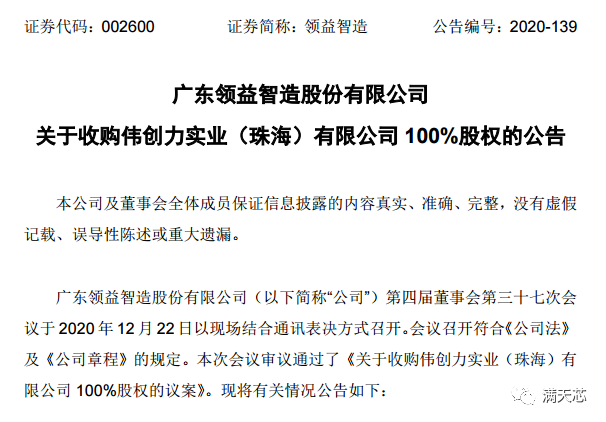 证券代码：002600　　证券简称：领益智造　　公告编号：2020-139

广东领益智造股份有限公司
关于收购伟创力实业（珠海）有限公司 100%股权的公告

本公司及董事会全体成员保证信息披露的内容真实、准确、完整，没有虚假记载、误导性陈述或重大遗漏。

广东领益智造股份有限公司（以下简称“公司”）第四届董事会第三十七次会议于 2020 年 12 月 22 日以现场结合通讯表决方式召开。会议召开符合《公司法》及《公司章程》的规定。本次会议审议通过了《关于收购伟创力实业（珠海）有限公司 100%股权的议案》。现将有关情况公告如下：

满天芯